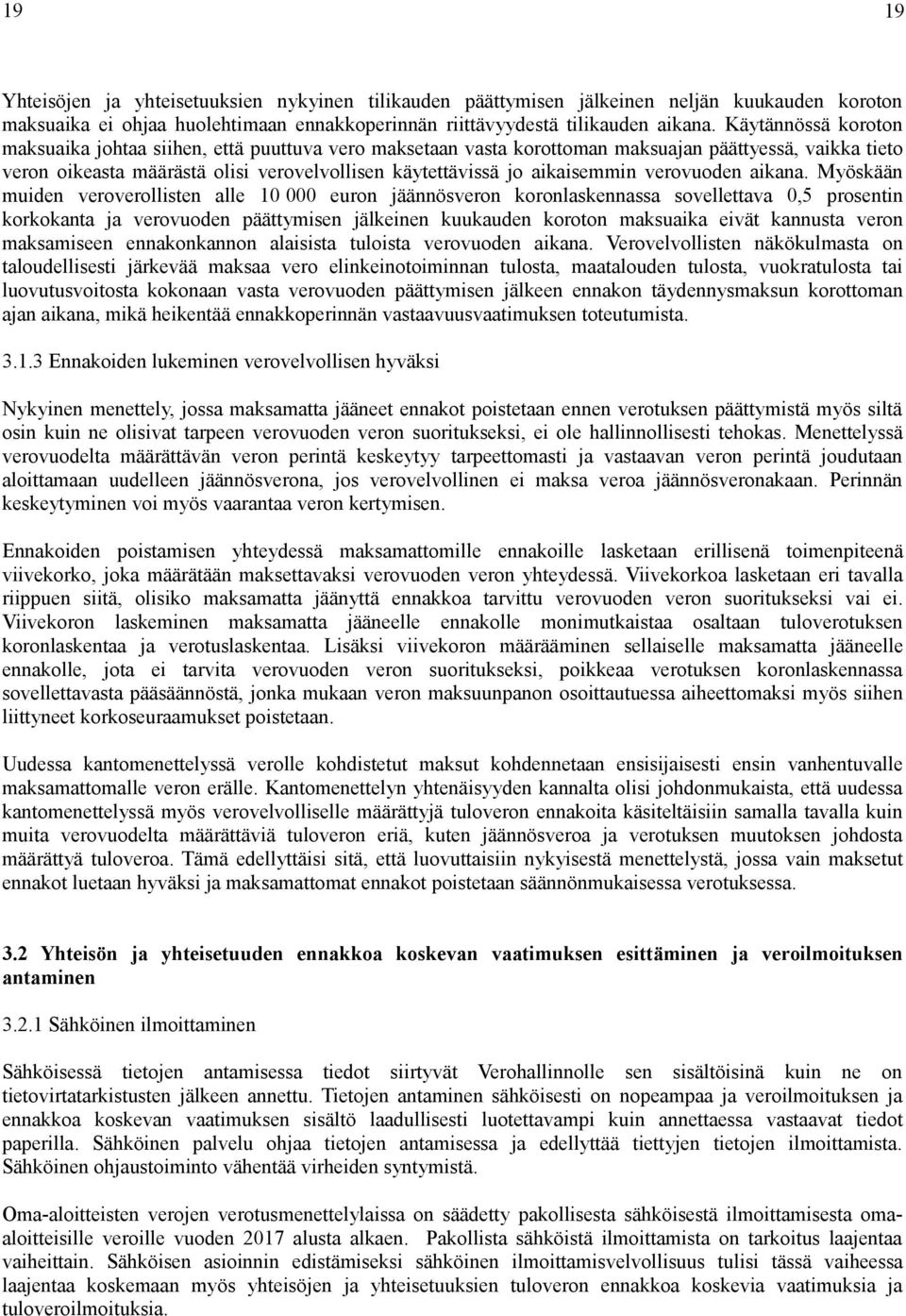 19 19

Yhteisöjen ja yhteisetuuksien nykyinen tilikauden päättymisen jälkeinen neljän kuukauden koroton maksuaika ei ohjaa huolehtimaan ennakkoperinnän riittävyydestä tilikauden aikana. Käytännössä koroton maksuaika johtaa siihen, että puuttuva vero maksetaan vasta korottoman maksuajan päättyessä, vaikka tieto veron oikeasta määrästä olisi verovelvollisen käytettävissä jo aikaisemmin verovuoden aikana. Myöskään muiden veroverollisten alle 10 000 euron jäännösveron koronlaskennassa sovellettava 0,5 prosentin korkokanta ja verovuoden päättymisen jälkeinen kuukauden koroton maksuaika eivät kannusta veron maksamiseen ennakonkannon alaisista tuloista verovuoden aikana. Verovelvollisten näkökulmasta on taloudellisesti järkevää maksaa vero elinkeinotoiminnan tulosta, maatalouden tulosta, vuokratulosta tai luovutusvoitosta kokonaan vasta verovuoden päättymisen jälkeen ennakon täydennysmaksun korottoman ajan aikana, mikä heikentää ennakkoperinnän vastaavuusvaatimuksen toteutumista.

3.1.3 Ennakoiden lukeminen verovelvollisen hyväksi

Nykyinen menettely, jossa maksamatta jääneet ennakot poistetaan ennen verotuksen päättymistä myös siltä osin kuin ne olisivat tarpeen verovuoden veron suoritukseksi, ei ole hallinnollisesti tehokas. Menettelyssä verovuodelta määrättävän veron perintä keskeytyy tarpeettomasti ja vastaavan veron perintä joudutaan aloittamaan uudelleen jäännösverona, jos verovelvollinen ei maksa veroa jäännösveronakaan. Perinnän keskeytyminen voi myös vaarantaa veron kertymisen.

Ennakoiden poistamisen yhteydessä maksamattomille ennakoille lasketaan erillisenä toimenpiteenä viivekorko, joka määrätään maksettavaksi verovuoden veron yhteydessä. Viivekorkoa lasketaan eri tavalla riippuen siitä, olisiko maksamatta jäänyttä ennakkoa tarvittu verovuoden veron suoritukseksi vai ei. Viivekoron laskeminen maksamatta jääneelle ennakolle monimutkaistaa osaltaan tuloverotuksen koronlaskentaa ja verotuslaskentaa. Lisäksi viivekoron määrääminen sellaiselle maksamatta jääneelle ennakolle, jota ei tarvita verovuoden veron suoritukseksi, poikkeaa verotuksen koronlaskennassa sovellettavasta pääsäännöstä, jonka mukaan veron maksuunpanon osoittautuessa aiheettomaksi myös siihen liittyneet korkoseuraamukset poistetaan.

Uudessa kantomenettelyssä verolle kohdistetut maksut kohdennetaan ensisijaisesti ensin vanhentuvalle maksamattomalle veron erälle. Kantomenettelyn yhtenäisyyden kannalta olisi johdonmukaista, että uudessa kantomenettelyssä myös verovelvolliselle määrättyjä tuloveron ennakoita käsiteltäisiin samalla tavalla kuin muita verovuodelta määrättäviä tuloveron eriä, kuten jäännösveroa ja verotuksen muutoksen johdosta määrättyä tuloveroa. Tämä edellyttäisi sitä, että luovuttaisiin nykyisestä menettelystä, jossa vain maksetut ennakot luetaan hyväksi ja maksamattomat ennakot poistetaan säännönmukaisessa verotuksessa.

3.2 Yhteisön ja yhteisetuuden ennakkoa koskevan vaatimuksen esittäminen ja veroilmoituksen antaminen

3.2.1 Sähköinen ilmoittaminen

Sähköisessä tietojen antamisessa tiedot siirtyvät Verohallinnolle sen sisältöisinä kuin ne on tietovirtatarkistusten jälkeen annettu. Tietojen antaminen sähköisesti on nopeampaa ja veroilmoituksen ja ennakkoa koskevan vaatimuksen sisältö laadullisesti luotettavampi kuin annettaessa vastaavat tiedot paperilla. Sähköinen palvelu ohjaa tietojen antamisessa ja edellyttää tiettyjen tietojen ilmoittamista. Sähköinen ohjaustoiminto vähentää virheiden syntymistä.

Oma-aloitteisten verojen verotusmenettelylaissa on säädetty pakollisesta sähköisestä ilmoittamisesta oma-aloitteisille veroille vuoden 2017 alusta alkaen. Pakollista sähköistä ilmoittamista on tarkoitus laajentaa vaiheittain. Sähköisen asioinnin edistämiseksi sähköinen ilmoittamisvelvollisuus tulisi tässä vaiheessa laajentaa koskemaan myös yhteisöjen ja yhteisetuuksien tuloveron ennakkoa koskevia vaatimuksia ja tuloveroilmoituksia.